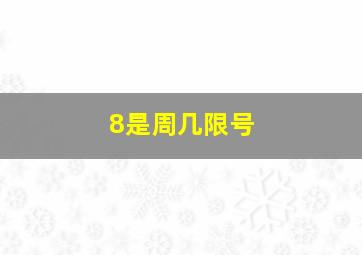 8是周几限号